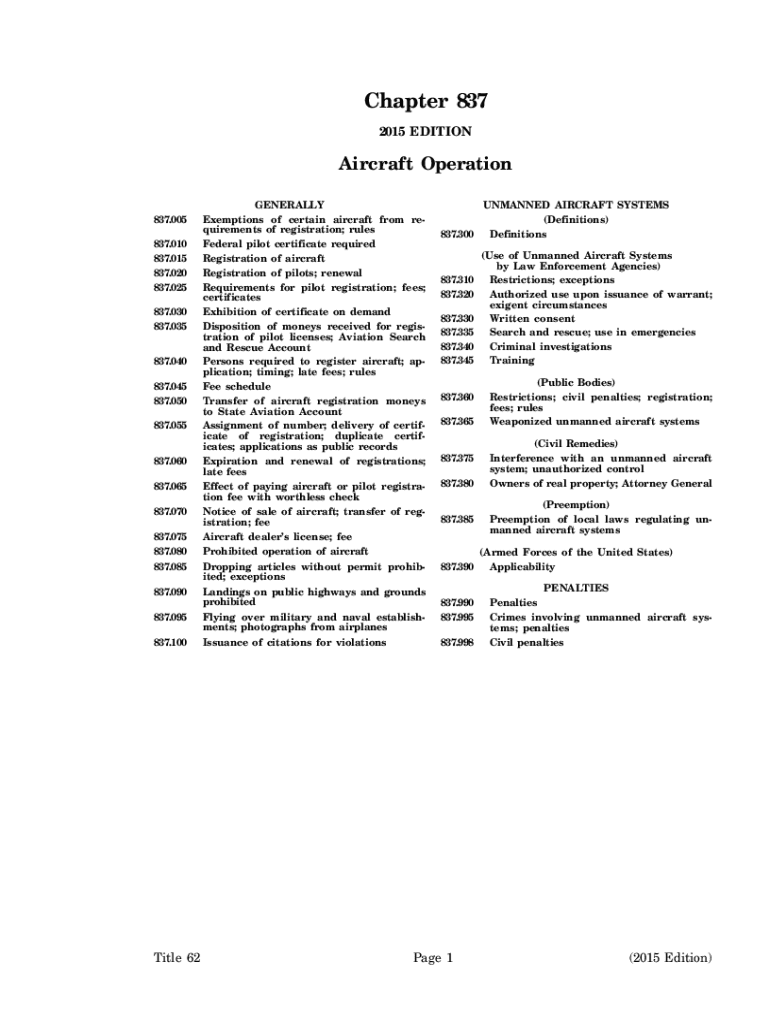 Chapter 837

2015 EDITION

Aircraft Operation

GENERALLY

837.005 Exemptions of certain aircraft from requirements of registration; rules

837.010 Federal pilot certificate required

837.015 Registration of aircraft

837.020 Registration of pilots; renewal

837.025 Requirements for pilot registration; fees; certificates

837.030 Exhibition of certificate on demand

837.035 Disposition of moneys received for registration of pilot licenses; Aviation Search and Rescue Account

837.040 Persons required to register aircraft; application; timing; late fees; rules

837.045 Fee schedule

837.050 Transfer of aircraft registration moneys to State Aviation Account

837.055 Assignment of number; delivery of certificate of registration; duplicate certificates; applications as public records

837.060 Expiration and renewal of registrations; late fees

837.065 Effect of paying aircraft or pilot registration fee with worthless check

837.070 Notice of sale of aircraft; transfer of registration; fee

837.075 Aircraft dealer's license; fee

837.080 Prohibited operation of aircraft

837.085 Dropping articles without permit prohibited; exceptions

837.090 Landings on public highways and grounds prohibited

837.095 Flying over military and naval establishments; photographs from airplanes

837.100 Issuance of citations for violations

UNMANNED AIRCRAFT SYSTEMS

(Definitions)

837.300 Definitions

(Use of Unmanned Aircraft Systems by Law Enforcement Agencies)

837.310 Restrictions; exceptions

837.320 Authorized use upon issuance of warrant; exigent circumstances

837.330 Written consent

837.335 Search and rescue; use in emergencies

837.340 Criminal investigations

837.345 Training

(Public Bodies)

837.360 Restrictions; civil penalties; registration; fees; rules

837.365 Weaponized unmanned aircraft systems

(Civil Remedies)

837.375 Interference with an unmanned aircraft system; unauthorized control

837.380 Owners of real property; Attorney General

(Preemption)

837.385 Preemption of local laws regulating unmanned aircraft systems

(Armed Forces of the United States)

837.390 Applicability

PENALTIES

837.990 Penalties

837.995 Crimes involving unmanned aircraft systems; penalties

837.998 Civil penalties

Title 62 Page 1 (2015 Edition)